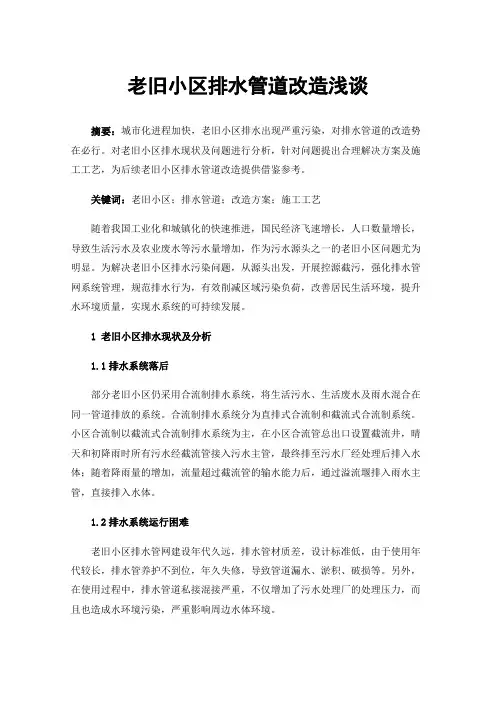 老旧小区排水管道改造浅谈

摘要：城市化进程加快，老旧小区排水出现严重污染，对排水管道的改造势在必行。对老旧小区排水现状及问题进行分析，针对问题提出合理解决方案及施工工艺，为后续老旧小区排水管道改造提供借鉴参考。

关键词：老旧小区；排水管道；改造方案；施工工艺

随着我国工业化和城镇化的快速推进，国民经济飞速增长，人口数量增长，导致生活污水及农业废水等污水量增加，作为污水源头之一的老旧小区问题尤为明显。为解决老旧小区排水污染问题，从源头出发，开展控源截污，强化排水管网系统管理，规范排水行为，有效削减区域污染负荷，改善居民生活环境，提升水环境质量，实现水系统的可持续发展。

1 老旧小区排水现状及分析

1.1 排水系统落后

部分老旧小区仍采用合流制排水系统，将生活污水、生活废水及雨水混合在同一管道排放的系统。合流制排水系统分为直排式合流制和截流式合流制系统。小区合流制以截流式合流制排水系统为主，在小区合流管总出口设置截流井，晴天和初降雨时所有污水经截流管接入污水主管，最终排至污水厂经处理后排入水体；随着降雨量的增加，流量超过截流管的输水能力后，通过溢流堰排入雨水主管，直接排入水体。

1.2 排水系统运行困难

老旧小区排水管网建设年代久远，排水管材质差，设计标准低，由于使用年代较长，排水管养护不到位，年久失修，导致管道漏水、淤积、破损等。另外，在使用过程中，排水管道私接混接严重，不仅增加了污水处理厂的处理压力，而且也造成水环境污染，严重影响周边水体环境。